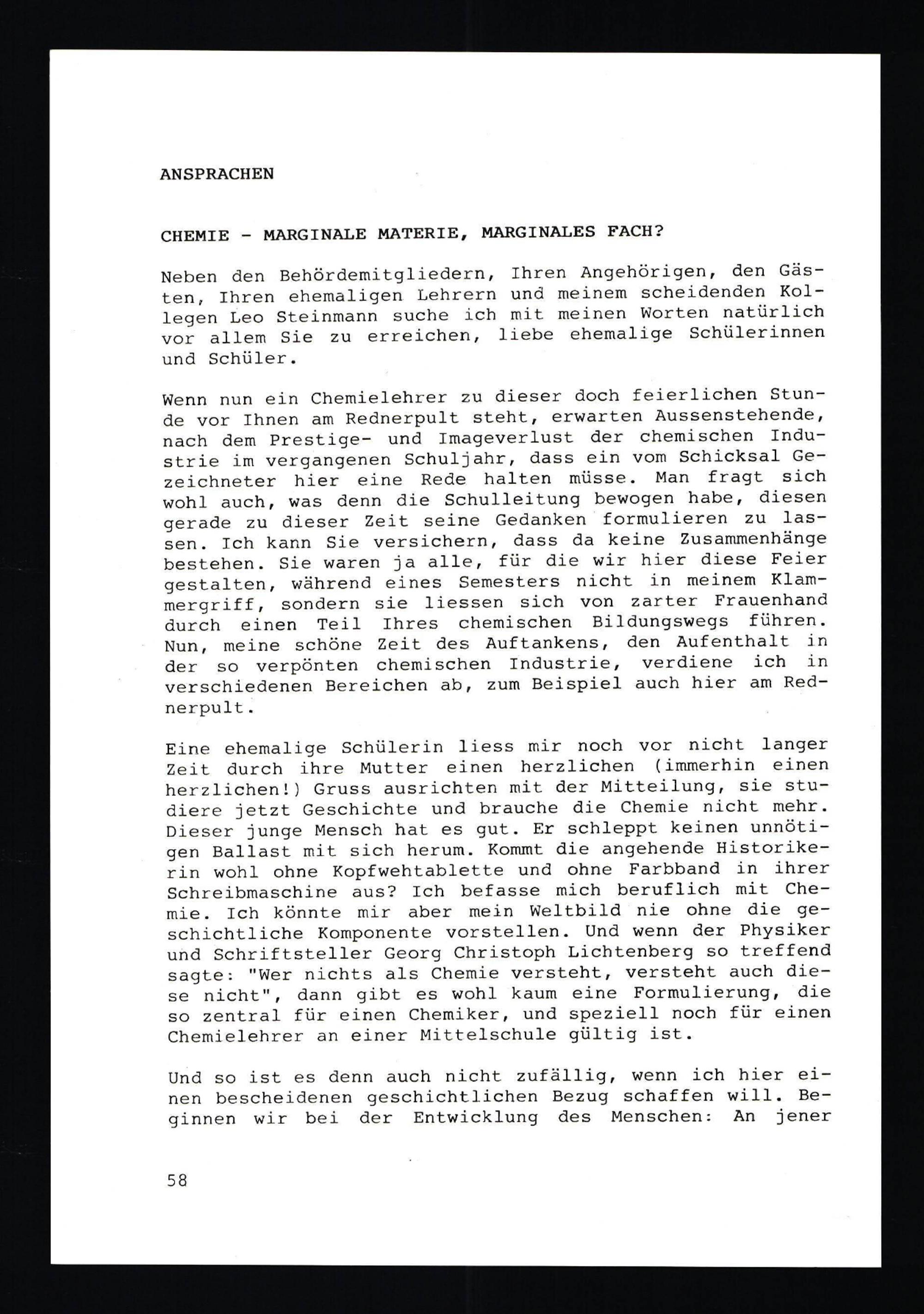 ANSPRACHEN

CHEMIE - MARGINALE MATERIE, MARGINALES FACH?

Neben den Behördemitgliedern, Ihren Angehörigen, den Gästen, Ihren ehemaligen Lehrern und meinem scheidenden Kollegen Leo Steinmann suche ich mit meinen Worten natürlich vor allem Sie zu erreichen, liebe ehemalige Schülerinnen und Schüler.

Wenn nun ein Chemielehrer zu dieser doch feierlichen Stunde vor Ihnen am Rednerpult steht, erwarten Aussenstehende, nach dem Prestige- und Imageverlust der chemischen Industrie im vergangenen Schuljahr, dass ein vom Schicksal Gezeichneter hier eine Rede halten müsse. Man fragt sich wohl auch, was denn die Schulleitung bewogen habe, diesen gerade zu dieser Zeit seine Gedanken formulieren zu lassen. Ich kann Sie versichern, dass da keine Zusammenhänge bestehen. Sie waren ja alle, für die wir hier diese Feier gestalten, während eines Semesters nicht in meinem Klammergriff, sondern sie liessen sich von zarter Frauenhand durch einen Teil Ihres chemischen Bildungswegs führen. Nun, meine schöne Zeit des Auftankens, den Aufenthalt in der so verpönten chemischen Industrie, verdiene ich in verschiedenen Bereichen ab, zum Beispiel auch hier am Rednerpult.

Eine ehemalige Schülerin liess mir noch vor nicht langer Zeit durch ihre Mutter einen herzlichen (immerhin einen herzlichen!) Gruss ausrichten mit der Mitteilung, sie studiere jetzt Geschichte und brauche die Chemie nicht mehr. Dieser junge Mensch hat es gut. Er schleppt keinen unnötigen Ballast mit sich herum. Kommt die angehende Historikerin wohl ohne Kopfwehtablette und ohne Farbband in ihrer Schreibmaschine aus? Ich befasse mich beruflich mit Chemie. Ich könnte mir aber mein Weltbild nie ohne die geschichtliche Komponente vorstellen. Und wenn der Physiker und Schriftsteller Georg Christoph Lichtenberg so treffend sagte: "Wer nichts als Chemie versteht, versteht auch diese nicht", dann gibt es wohl kaum eine Formulierung, die so zentral für einen Chemiker, und speziell noch für einen Chemielehrer an einer Mittelschule gültig ist.

Und so ist es denn auch nicht zufällig, wenn ich hier einen bescheidenen geschichtlichen Bezug schaffen will. Beginnen wir bei der Entwicklung des Menschen: An jener

58